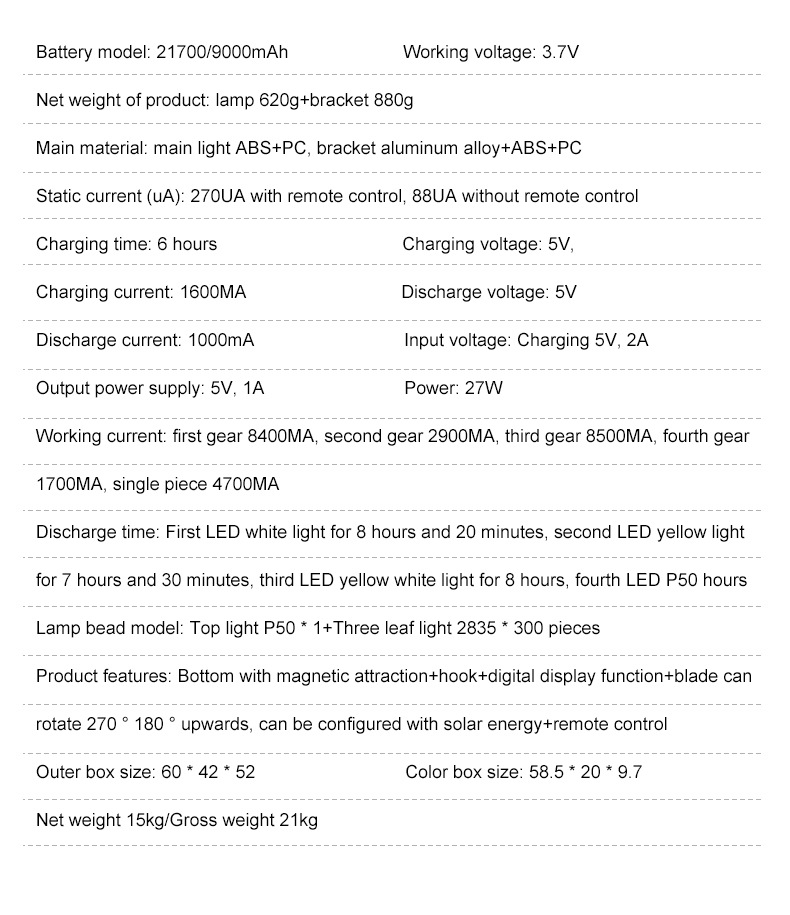 Battery model: 21700/9000mAh
Working voltage: 3.7V

Net weight of product: lamp 620g+bracket 880g

Main material: main light ABS+PC, bracket aluminum alloy+ABS+PC

Static current (uA): 270UA with remote control, 88UA without remote control

Charging time: 6 hours
Charging voltage: 5V,

Charging current: 1600MA
Discharge voltage: 5V

Discharge current: 1000mA
Input voltage: Charging 5V, 2A

Output power supply: 5V, 1A
Power: 27W

Working current: first gear 8400MA, second gear 2900MA, third gear 8500MA, fourth gear 1700MA, single piece 4700MA

Discharge time: First LED white light for 8 hours and 20 minutes, second LED yellow light for 7 hours and 30 minutes, third LED yellow white light for 8 hours, fourth LED P50 hours

Lamp bead model: Top light P50 * 1+Three leaf light 2835 * 300 pieces

Product features: Bottom with magnetic attraction+hook+digital display function+blade can rotate 270 ° 180 ° upwards, can be configured with solar energy+remote control

Outer box size: 60 * 42 * 52
Color box size: 58.5 * 20 * 9.7

Net weight 15kg/Gross weight 21kg